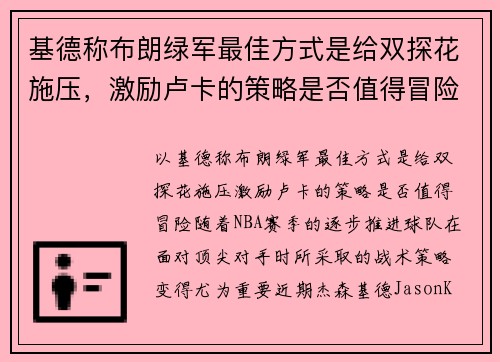 基德称布朗绿军最佳方式是给双探花施压，激励卢卡的策略是否值得冒险

以基德称布朗绿军最佳方式是给双探花施压激励卢卡的策略是否值得冒险随着NBA赛季的逐步推进球队在面对顶尖对手时所采取的战术策略变得尤为重要近期杰森基德JasonK